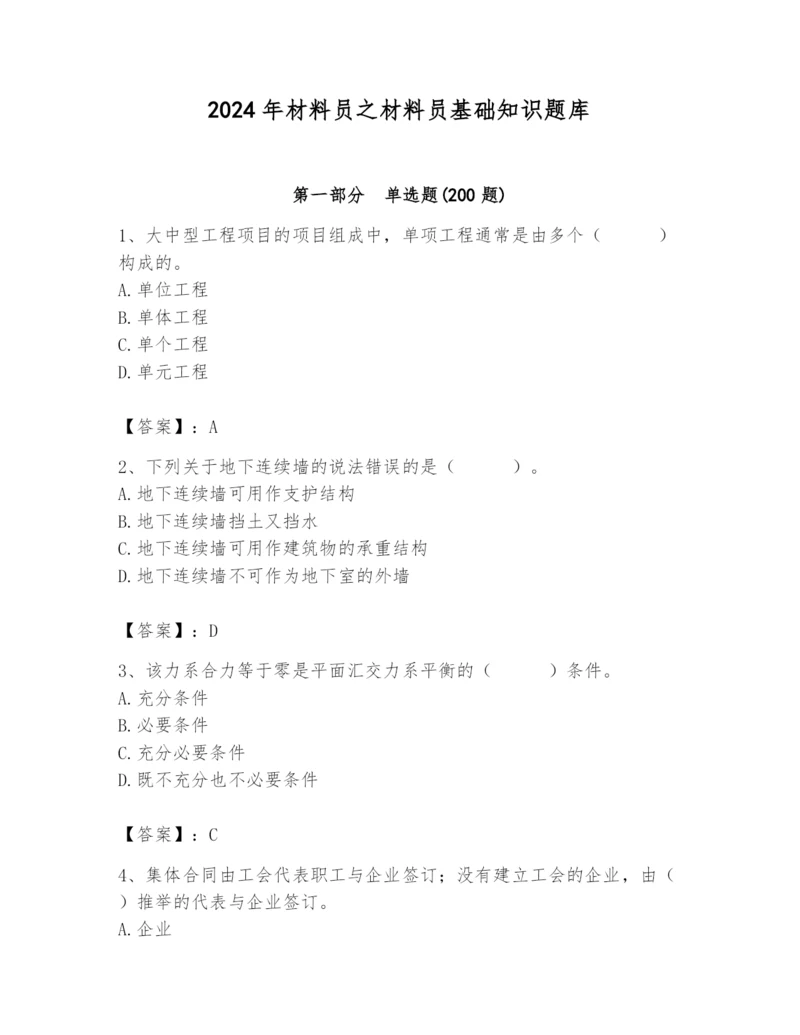 2024年材料员之材料员基础知识题库

第一部分　单选题(200题)

1、大中型工程项目的项目组成中，单项工程通常是由多个（　　）构成的。
A.单位工程
B.单体工程
C.单个工程
D.单元工程

【答案】：A

2、下列关于地下连续墙的说法错误的是（　　）。
A.地下连续墙可用作支护结构
B.地下连续墙挡土又挡水
C.地下连续墙可用作建筑物的承重结构
D.地下连续墙不可作为地下室的外墙

【答案】：D

3、该力系合力等于零是平面汇交力系平衡的（　　）条件。
A.充分条件
B.必要条件
C.充分必要条件
D.既不充分也不必要条件

【答案】：C

4、集体合同由工会代表职工与企业签订；没有建立工会的企业，由（　　）推举的代表与企业签订。
A.企业